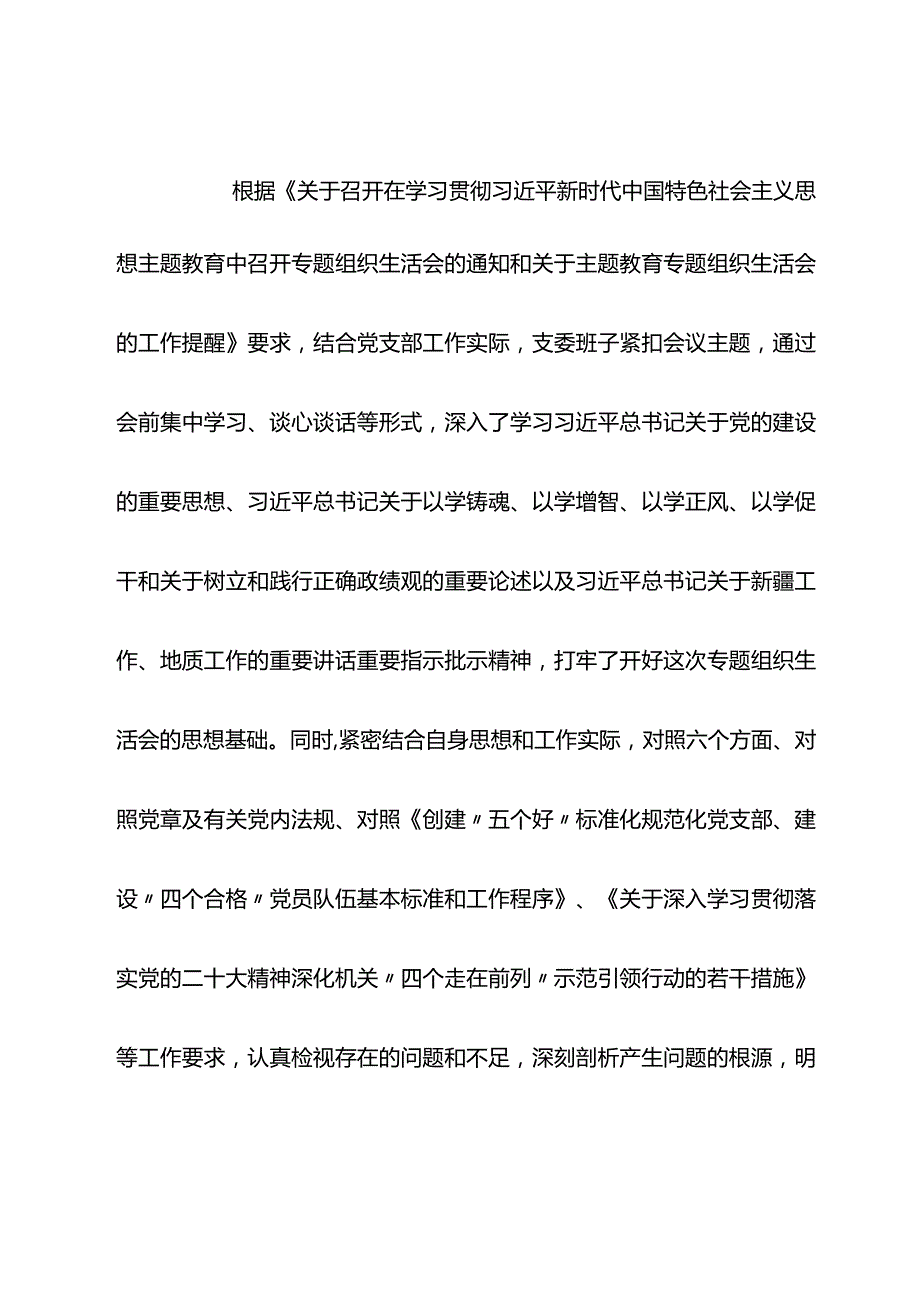 根据《关于召开在学习贯彻习近平新时代中国特色社会主义思想主题教育中召开专题组织生活会的通知和关于主题教育专题组织生活会的工作提醒》要求，结合党支部工作实际，支委班子紧扣会议主题，通过会前集中学习、谈心谈话等形式，深入了学习习近平总书记关于党的建设的重要思想、习近平总书记关于以学铸魂、以学增智、以学正风、以学促干和关于树立和践行正确政绩观的重要论述以及习近平总书记关于新疆工作、地质工作的重要讲话重要指示批示精神，打牢了开好这次专题组织生活会的思想基础。同时,紧密结合自身思想和工作实际，对照六个方面、对照党章及有关党内法规、对照《创建〃五个好〃标准化规范化党支部、建设〃四个合格〃党员队伍基本标准和工作程序》、《关于深入学习贯彻落实党的二十大精神深化机关〃四个走在前列〃示范引领行动的若干措施》等工作要求，认真检视存在的问题和不足，深刻剖析产生问题的根源，明